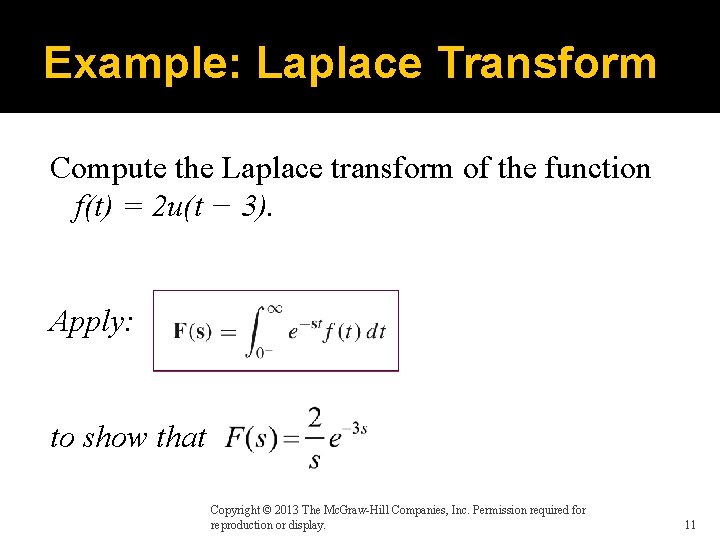 Example: Laplace Transform

Compute the Laplace transform of the function $f(t) = 2u(t - 3)$.

Apply: $\mathbf{F}(\mathbf{s}) = \int_{0^-}^{\infty} e^{-\mathbf{s}t} f(t)\, dt$

to show that $F(s) = \frac{2}{s} e^{-3s}$

Copyright © 2013 The McGraw-Hill Companies, Inc. Permission required for reproduction or display.

11